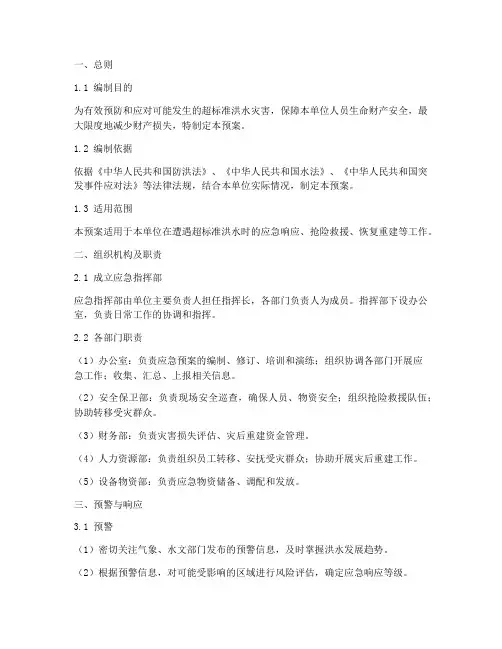 一、总则

1.1 编制目的

为有效预防和应对可能发生的超标准洪水灾害，保障本单位人员生命财产安全，最大限度地减少财产损失，特制定本预案。

1.2 编制依据

依据《中华人民共和国防洪法》、《中华人民共和国水法》、《中华人民共和国突发事件应对法》等法律法规，结合本单位实际情况，制定本预案。

1.3 适用范围

本预案适用于本单位在遭遇超标准洪水时的应急响应、抢险救援、恢复重建等工作。

二、组织机构及职责

2.1 成立应急指挥部

应急指挥部由单位主要负责人担任指挥长，各部门负责人为成员。指挥部下设办公室，负责日常工作的协调和指挥。

2.2 各部门职责

（1）办公室：负责应急预案的编制、修订、培训和演练；组织协调各部门开展应急工作；收集、汇总、上报相关信息。

（2）安全保卫部：负责现场安全巡查，确保人员、物资安全；组织抢险救援队伍；协助转移受灾群众。

（3）财务部：负责灾害损失评估、灾后重建资金管理。

（4）人力资源部：负责组织员工转移、安抚受灾群众；协助开展灾后重建工作。

（5）设备物资部：负责应急物资储备、调配和发放。

三、预警与响应

3.1 预警

（1）密切关注气象、水文部门发布的预警信息，及时掌握洪水发展趋势。

（2）根据预警信息，对可能受影响的区域进行风险评估，确定应急响应等级。